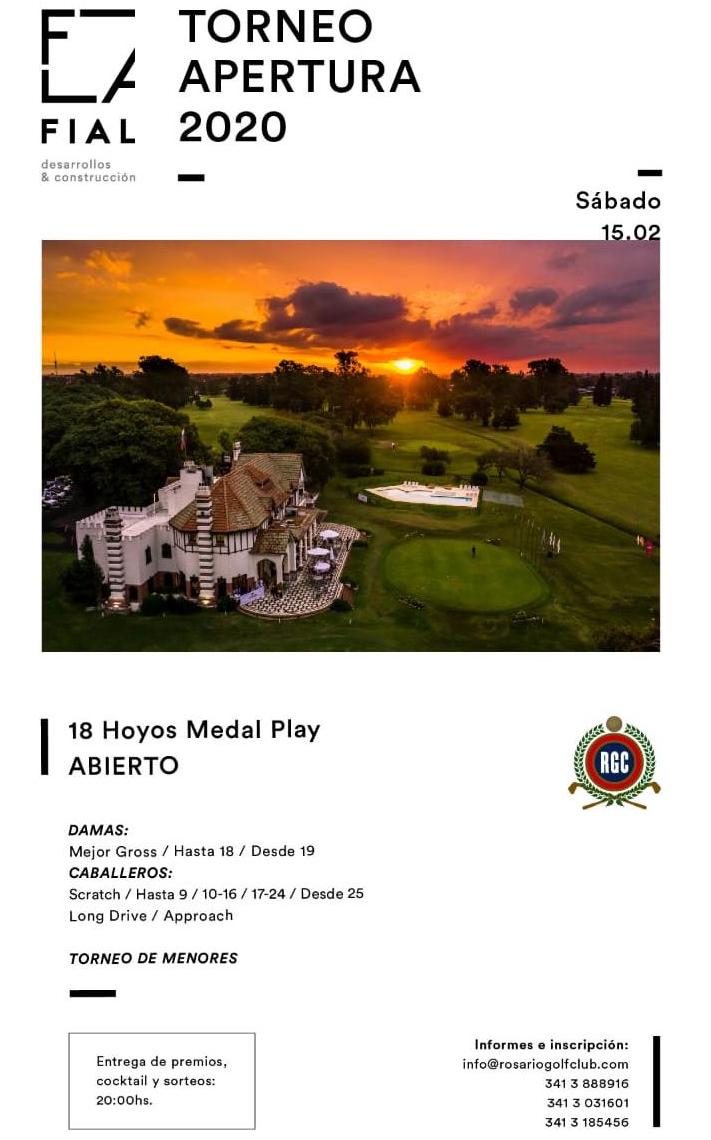 FIAL
desarrollos
& construcción

TORNEO
APERTURA
2020

Sábado
15.02

18 Hoyos Medal Play
ABIERTO

RGC

DAMAS:
Mejor Gross / Hasta 18 / Desde 19
CABALLEROS:
Scratch / Hasta 9 / 10-16 / 17-24 / Desde 25
Long Drive / Approach

TORNEO DE MENORES

Entrega de premios, cocktail y sorteos: 20:00hs.

Informes e inscripción:
info@rosariogolfclub.com
341 3 888916
341 3 031601
341 3 185456